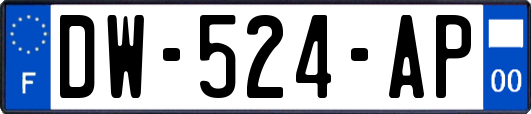 F
DW-524-AP
00